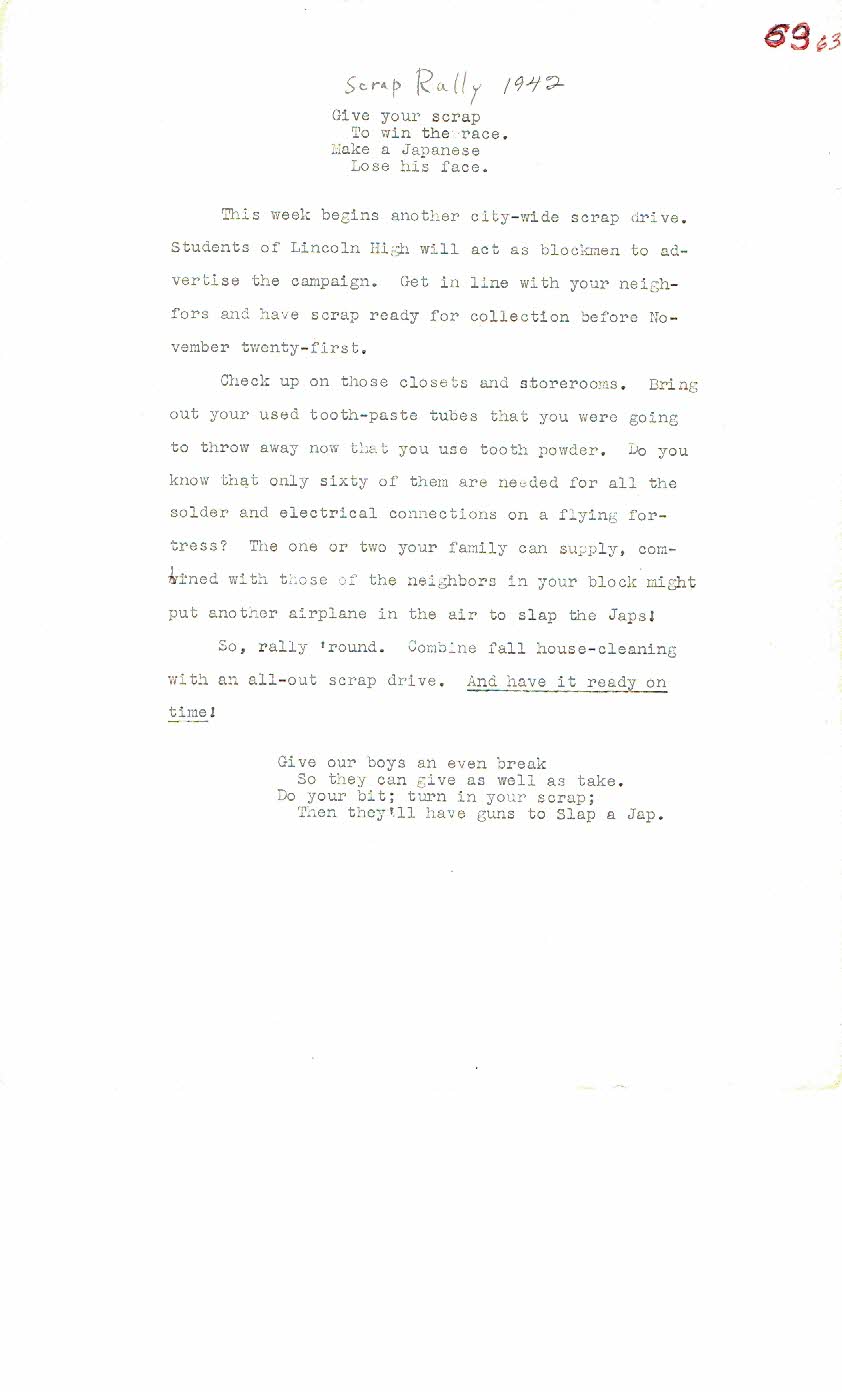 63 63

Scrap Rally 1942

Give your scrap
To win the race.
Make a Japanese
Lose his face.

This week begins another city-wide scrap drive. Students of Lincoln High will act as blockmen to advertise the campaign. Get in line with your neighfors and have scrap ready for collection before November twenty-first.

Check up on those closets and storerooms. Bring out your used tooth-paste tubes that you were going to throw away now that you use tooth powder. Do you know that only sixty of them are needed for all the solder and electrical connections on a flying fortress? The one or two your family can supply, combined with those of the neighbors in your block might put another airplane in the air to slap the Japs!

So, rally 'round. Combine fall house-cleaning with an all-out scrap drive. And have it ready on time!

Give our boys an even break
So they can give as well as take.
Do your bit; turn in your scrap;
Then they'll have guns to Slap a Jap.